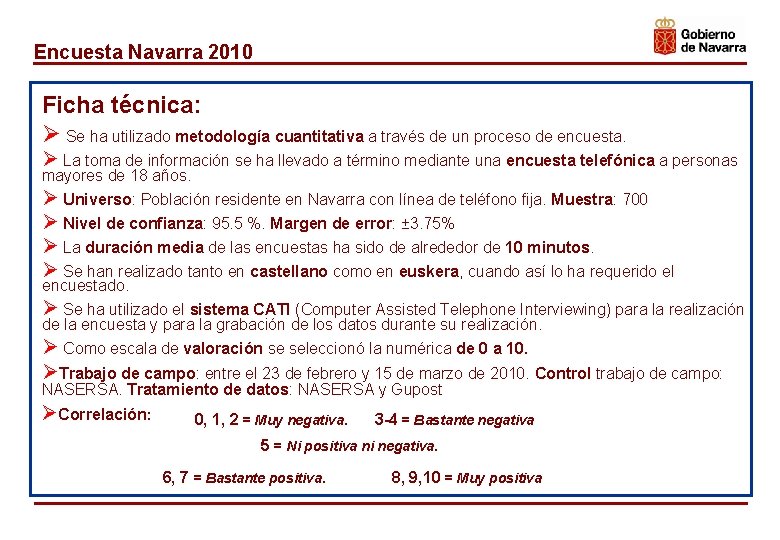 Encuesta Navarra 2010

Gobierno de Navarra

Ficha técnica:

➢ Se ha utilizado metodología cuantitativa a través de un proceso de encuesta.

➢ La toma de información se ha llevado a término mediante una encuesta telefónica a personas mayores de 18 años.

➢ Universo: Población residente en Navarra con línea de teléfono fija. Muestra: 700

➢ Nivel de confianza: 95.5 %. Margen de error: ±3.75%

➢ La duración media de las encuestas ha sido de alrededor de 10 minutos.

➢ Se han realizado tanto en castellano como en euskera, cuando así lo ha requerido el encuestado.

➢ Se ha utilizado el sistema CATI (Computer Assisted Telephone Interviewing) para la realización de la encuesta y para la grabación de los datos durante su realización.

➢ Como escala de valoración se seleccionó la numérica de 0 a 10.

➢Trabajo de campo: entre el 23 de febrero y 15 de marzo de 2010. Control trabajo de campo: NASERSA. Tratamiento de datos: NASERSA y Gupost

➢Correlación: 0, 1, 2 = Muy negativa. 3-4 = Bastante negativa

5 = Ni positiva ni negativa.

6, 7 = Bastante positiva. 8, 9,10 = Muy positiva